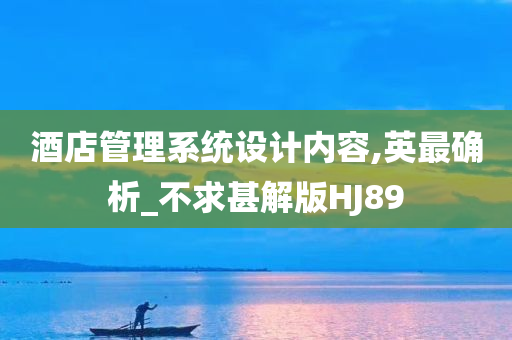 酒店管理系统设计内容,英最确析_不求甚解版HJ89